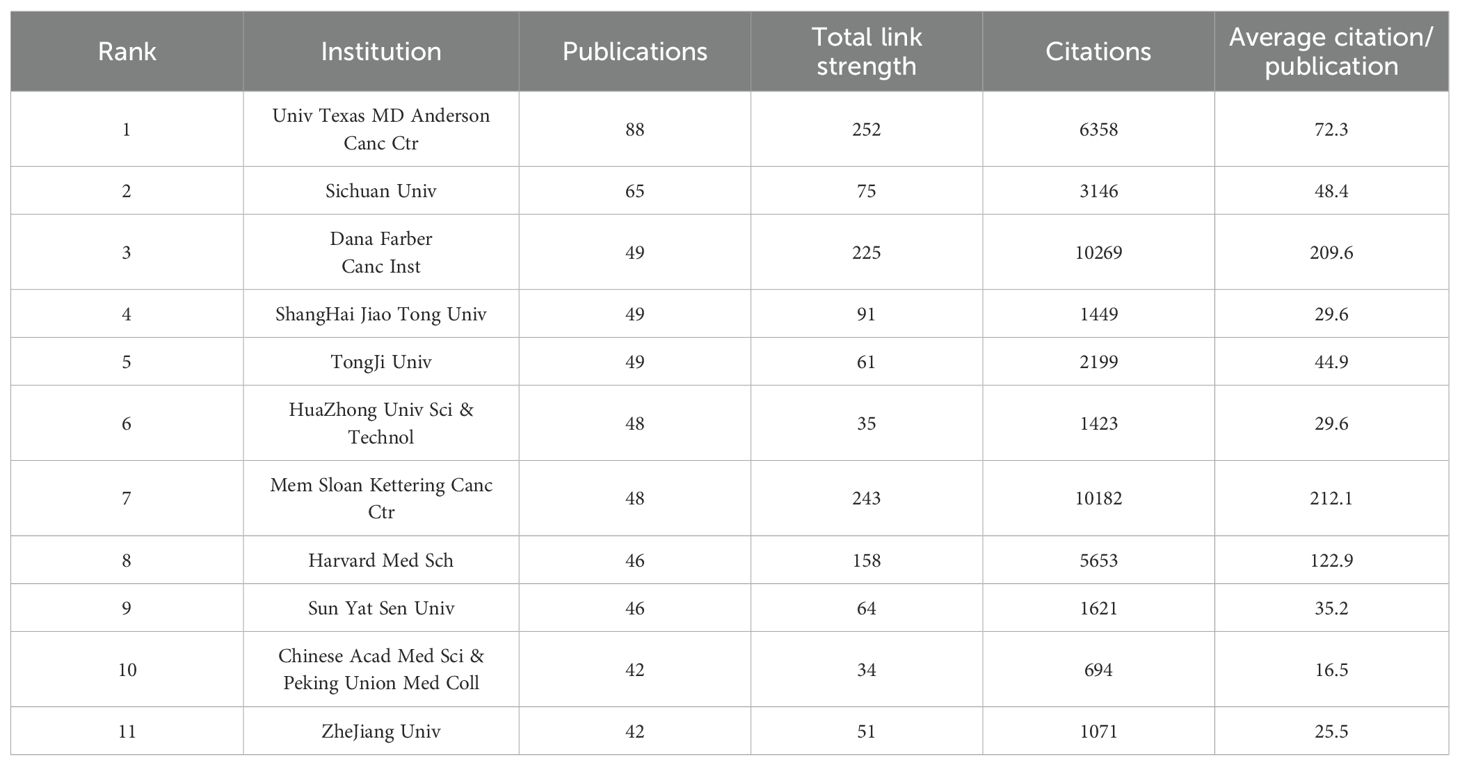 | Rank | Institution | Publications | Total link strength | Citations | Average citation/ publication |
|---|---|---|---|---|---|
| 1 | Univ Texas MD Anderson Canc Ctr | 88 | 252 | 6358 | 72.3 |
| 2 | Sichuan Univ | 65 | 75 | 3146 | 48.4 |
| 3 | Dana Farber Canc Inst | 49 | 225 | 10269 | 209.6 |
| 4 | ShangHai Jiao Tong Univ | 49 | 91 | 1449 | 29.6 |
| 5 | TongJi Univ | 49 | 61 | 2199 | 44.9 |
| 6 | HuaZhong Univ Sci & Technol | 48 | 35 | 1423 | 29.6 |
| 7 | Mem Sloan Kettering Canc Ctr | 48 | 243 | 10182 | 212.1 |
| 8 | Harvard Med Sch | 46 | 158 | 5653 | 122.9 |
| 9 | Sun Yat Sen Univ | 46 | 64 | 1621 | 35.2 |
| 10 | Chinese Acad Med Sci & Peking Union Med Coll | 42 | 34 | 694 | 16.5 |
| 11 | ZheJiang Univ | 42 | 51 | 1071 | 25.5 |